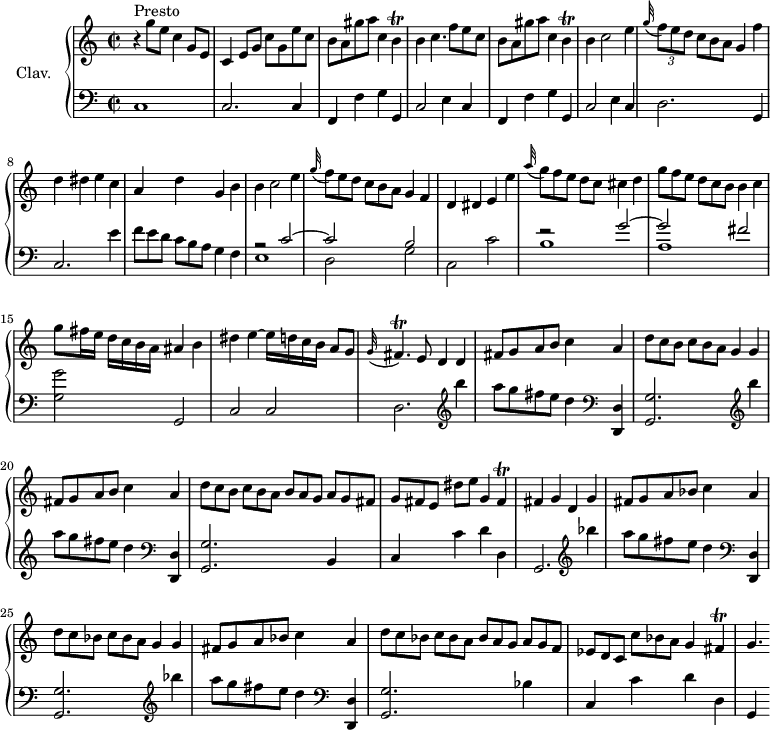 Presto

Clav.

3

8

15

20

25